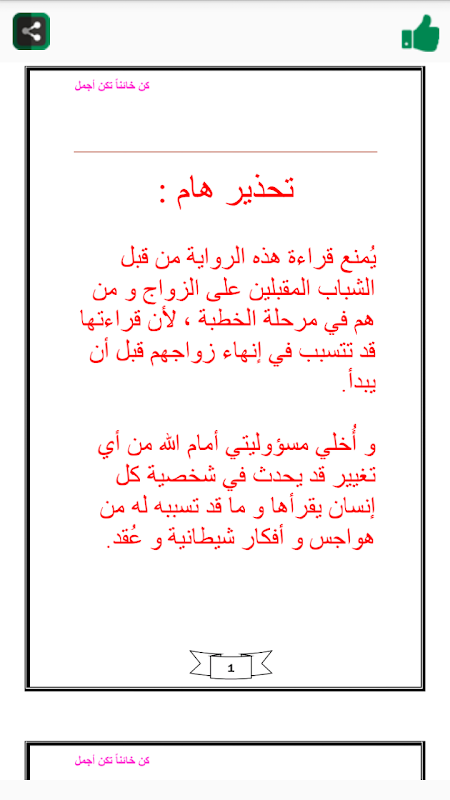 كن خائناً تكن أجمل

تحذير هام :

يُمنع قراءة هذه الرواية من قبل الشباب المقبلين على الزواج و من هم في مرحلة الخطبة ، لأن قراءتها قد تتسبب في إنهاء زواجهم قبل أن يبدأ.

و أُخلي مسؤوليتي أمام الله من أي تغيير قد يحدث في شخصية كل إنسان يقرأها و ما قد تسببه له من هواجس و أفكار شيطانية و عُقد.

1

كن خائناً تكن أجمل